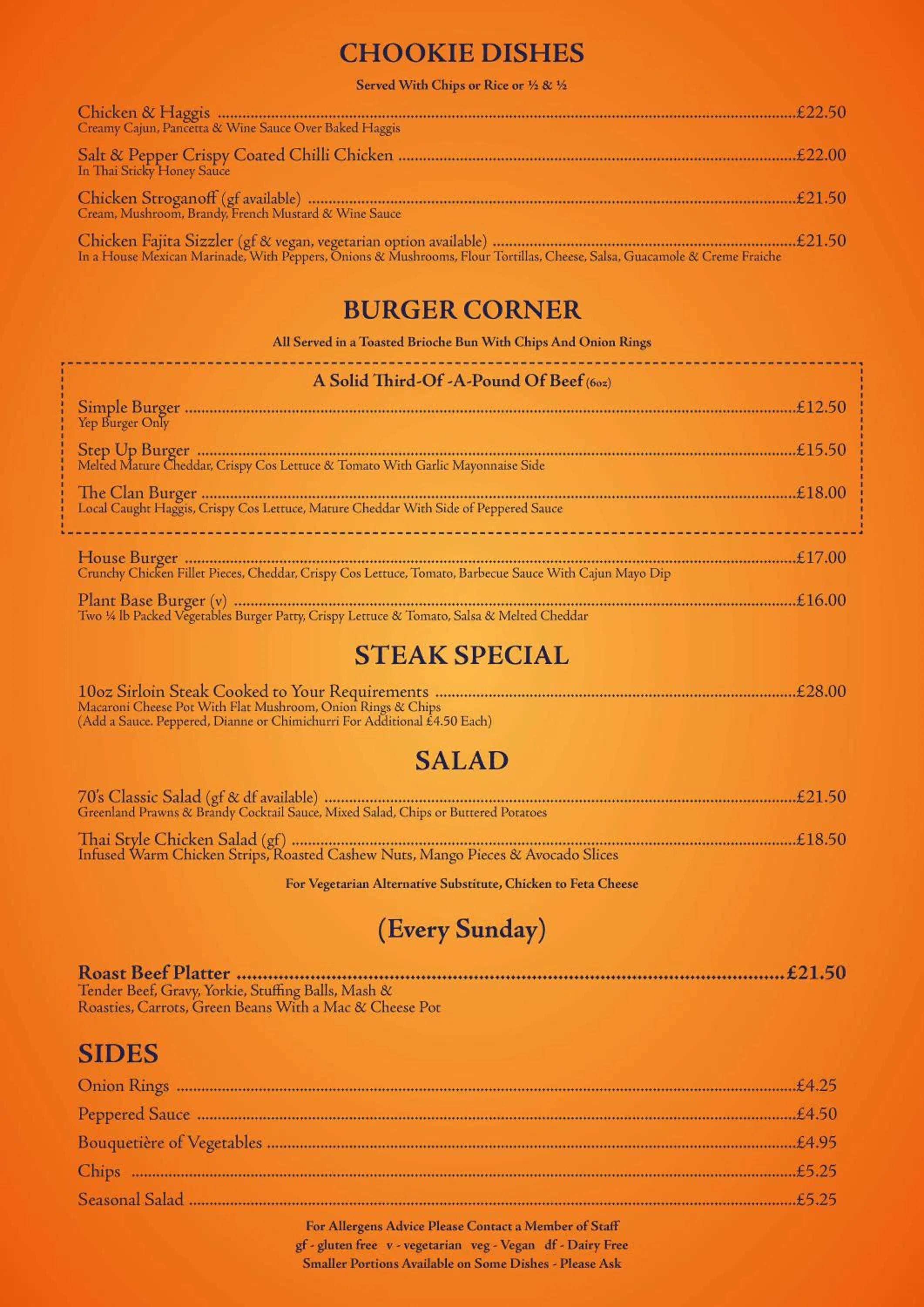 CHOOKIE DISHES

Served With Chips or Rice or ½ & ½

Chicken & Haggis £22.50
Creamy Cajun, Pancetta & Wine Sauce Over Baked Haggis

Salt & Pepper Crispy Coated Chilli Chicken £22.00
In Thai Sticky Honey Sauce

Chicken Stroganoff (gf available) £21.50
Cream, Mushroom, Brandy, French Mustard & Wine Sauce

Chicken Fajita Sizzler (gf & vegan, vegetarian option available) £21.50
In a House Mexican Marinade, With Peppers, Onions & Mushrooms, Flour Tortillas, Cheese, Salsa, Guacamole & Creme Fraiche

BURGER CORNER

All Served in a Toasted Brioche Bun With Chips And Onion Rings

A Solid Third-Of -A-Pound Of Beef (6oz)

Simple Burger £12.50
Yep Burger Only

Step Up Burger £15.50
Melted Mature Cheddar, Crispy Cos Lettuce & Tomato With Garlic Mayonnaise Side

The Clan Burger £18.00
Local Caught Haggis, Crispy Cos Lettuce, Mature Cheddar With Side of Peppered Sauce

House Burger £17.00
Crunchy Chicken Fillet Pieces, Cheddar, Crispy Cos Lettuce, Tomato, Barbecue Sauce With Cajun Mayo Dip

Plant Base Burger (v) £16.00
Two ¼ lb Packed Vegetables Burger Patty, Crispy Lettuce & Tomato, Salsa & Melted Cheddar

STEAK SPECIAL

10oz Sirloin Steak Cooked to Your Requirements £28.00
Macaroni Cheese Pot With Flat Mushroom, Onion Rings & Chips
(Add a Sauce. Peppered, Dianne or Chimichurri For Additional £4.50 Each)

SALAD

70's Classic Salad (gf & df available) £21.50
Greenland Prawns & Brandy Cocktail Sauce, Mixed Salad, Chips or Buttered Potatoes

Thai Style Chicken Salad (gf) £18.50
Infused Warm Chicken Strips, Roasted Cashew Nuts, Mango Pieces & Avocado Slices

For Vegetarian Alternative Substitute, Chicken to Feta Cheese

(Every Sunday)

Roast Beef Platter £21.50
Tender Beef, Gravy, Yorkie, Stuffing Balls, Mash & Roasties, Carrots, Green Beans With a Mac & Cheese Pot

SIDES

Onion Rings £4.25
Peppered Sauce £4.50
Bouquetière of Vegetables £4.95
Chips £5.25
Seasonal Salad £5.25

For Allergens Advice Please Contact a Member of Staff
gf - gluten free v - vegetarian veg - Vegan df - Dairy Free
Smaller Portions Available on Some Dishes - Please Ask